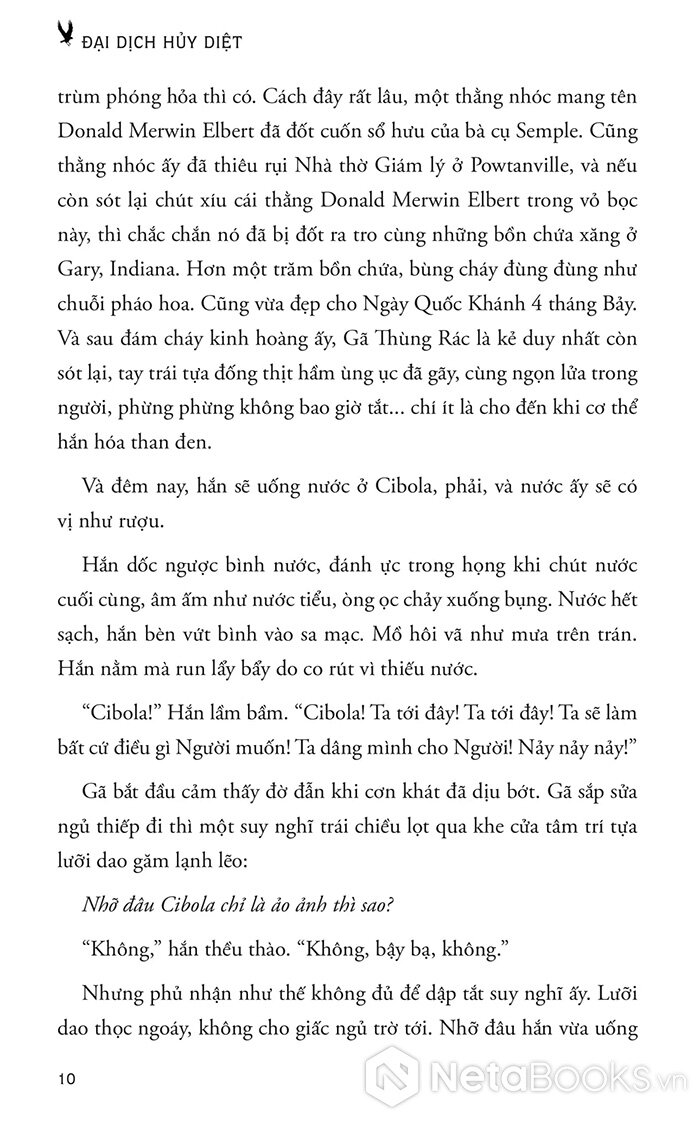 ĐẠI DỊCH HỦY DIỆT

trùm phóng hỏa thì có. Cách đây rất lâu, một thằng nhóc mang tên Donald Merwin Elbert đã đốt cuốn sổ hưu của bà cụ Semple. Cũng thằng nhóc ấy đã thiêu rụi Nhà thờ Giám lý ở Powtanville, và nếu còn sót lại chút xíu cái thằng Donald Merwin Elbert trong vỏ bọc này, thì chắc chắn nó đã bị đốt ra tro cùng những bồn chứa xăng ở Gary, Indiana. Hơn một trăm bồn chứa, bùng cháy đùng đùng như chuỗi pháo hoa. Cũng vừa đẹp cho Ngày Quốc Khánh 4 tháng Bảy. Và sau đám cháy kinh hoàng ấy, Gã Thùng Rác là kẻ duy nhất còn sót lại, tay trái tựa đống thịt hầm ùng ục đã gãy, cùng ngọn lửa trong người, phừng phừng không bao giờ tắt... chí ít là cho đến khi cơ thể hắn hóa than đen.

Và đêm nay, hắn sẽ uống nước ở Cibola, phải, và nước ấy sẽ có vị như rượu.

Hắn dốc ngược bình nước, đánh ực trong họng khi chút nước cuối cùng, âm ấm như nước tiểu, òng ọc chảy xuống bụng. Nước hết sạch, hắn bèn vứt bình vào sa mạc. Mồ hôi vã như mưa trên trán. Hắn nằm mà run lẩy bẩy do co rút vì thiếu nước.

“Cibola!” Hắn lẩm bẩm. “Cibola! Ta tới đây! Ta tới đây! Ta sẽ làm bất cứ điều gì Người muốn! Ta dâng mình cho Người! Nảy nảy nảy!”

Gã bắt đầu cảm thấy đờ đẫn khi cơn khát đã dịu bớt. Gã sắp sửa ngủ thiếp đi thì một suy nghĩ trái chiều lọt qua khe cửa tâm trí tựa lưỡi dao găm lạnh lẽo:

Nhỡ đâu Cibola chỉ là ảo ảnh thì sao?

“Không,” hắn thều thào. “Không, bậy bạ, không.”

Nhưng phủ nhận như thế không đủ để dập tắt suy nghĩ ấy. Lưỡi dao thọc ngoáy, không cho giấc ngủ trờ tới. Nhỡ đâu hắn vừa uống

10

NetaBooks.vn